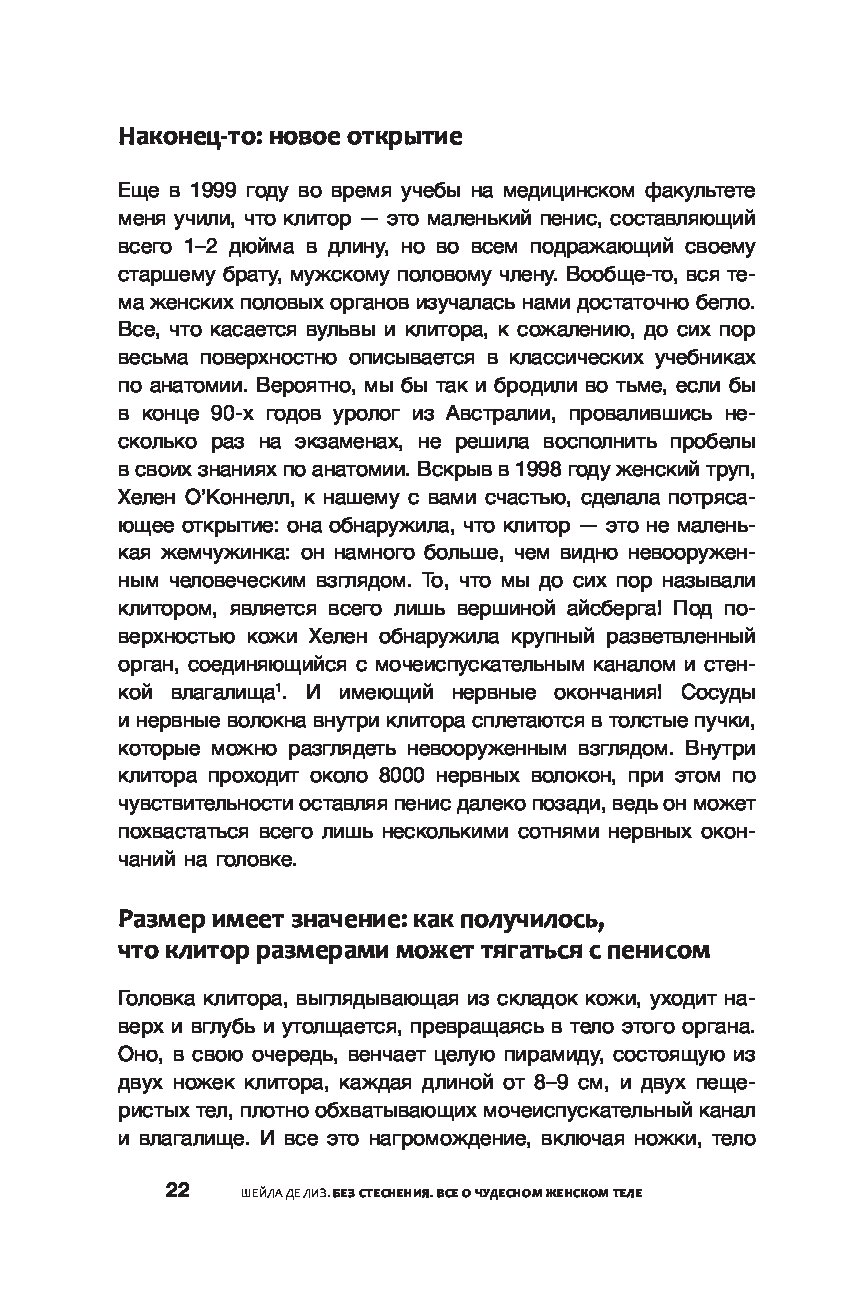 Наконец-то: новое открытие

Еще в 1999 году во время учебы на медицинском факультете меня учили, что клитор — это маленький пенис, составляющий всего 1–2 дюйма в длину, но во всем подражающий своему старшему брату, мужскому половому члену. Вообще-то, вся тема женских половых органов изучалась нами достаточно бегло. Все, что касается вульвы и клитора, к сожалению, до сих пор весьма поверхностно описывается в классических учебниках по анатомии. Вероятно, мы бы так и бродили во тьме, если бы в конце 90-х годов уролог из Австралии, провалившись несколько раз на экзаменах, не решила восполнить пробелы в своих знаниях по анатомии. Вскрыв в 1998 году женский труп, Хелен О'Коннелл, к нашему с вами счастью, сделала потрясающее открытие: она обнаружила, что клитор — это не маленькая жемчужинка: он намного больше, чем видно невооруженным человеческим взглядом. То, что мы до сих пор называли клитором, является всего лишь вершиной айсберга! Под поверхностью кожи Хелен обнаружила крупный разветвленный орган, соединяющийся с мочеиспускательным каналом и стенкой влагалища$^1$. И имеющий нервные окончания! Сосуды и нервные волокна внутри клитора сплетаются в толстые пучки, которые можно разглядеть невооруженным взглядом. Внутри клитора проходит около 8000 нервных волокон, при этом по чувствительности оставляя пенис далеко позади, ведь он может похвастаться всего лишь несколькими сотнями нервных окончаний на головке.

Размер имеет значение: как получилось, что клитор размерами может тягаться с пенисом

Головка клитора, выглядывающая из складок кожи, уходит наверх и вглубь и утолщается, превращаясь в тело этого органа. Оно, в свою очередь, венчает целую пирамиду, состоящую из двух ножек клитора, каждая длиной от 8–9 см, и двух пещеристых тел, плотно обхватывающих мочеиспускательный канал и влагалище. И все это нагромождение, включая ножки, тело

22 ШЕЙЛА ДЕ ЛИЗ. БЕЗ СТЕСНЕНИЯ. ВСЕ О ЧУДЕСНОМ ЖЕНСКОМ ТЕЛЕ